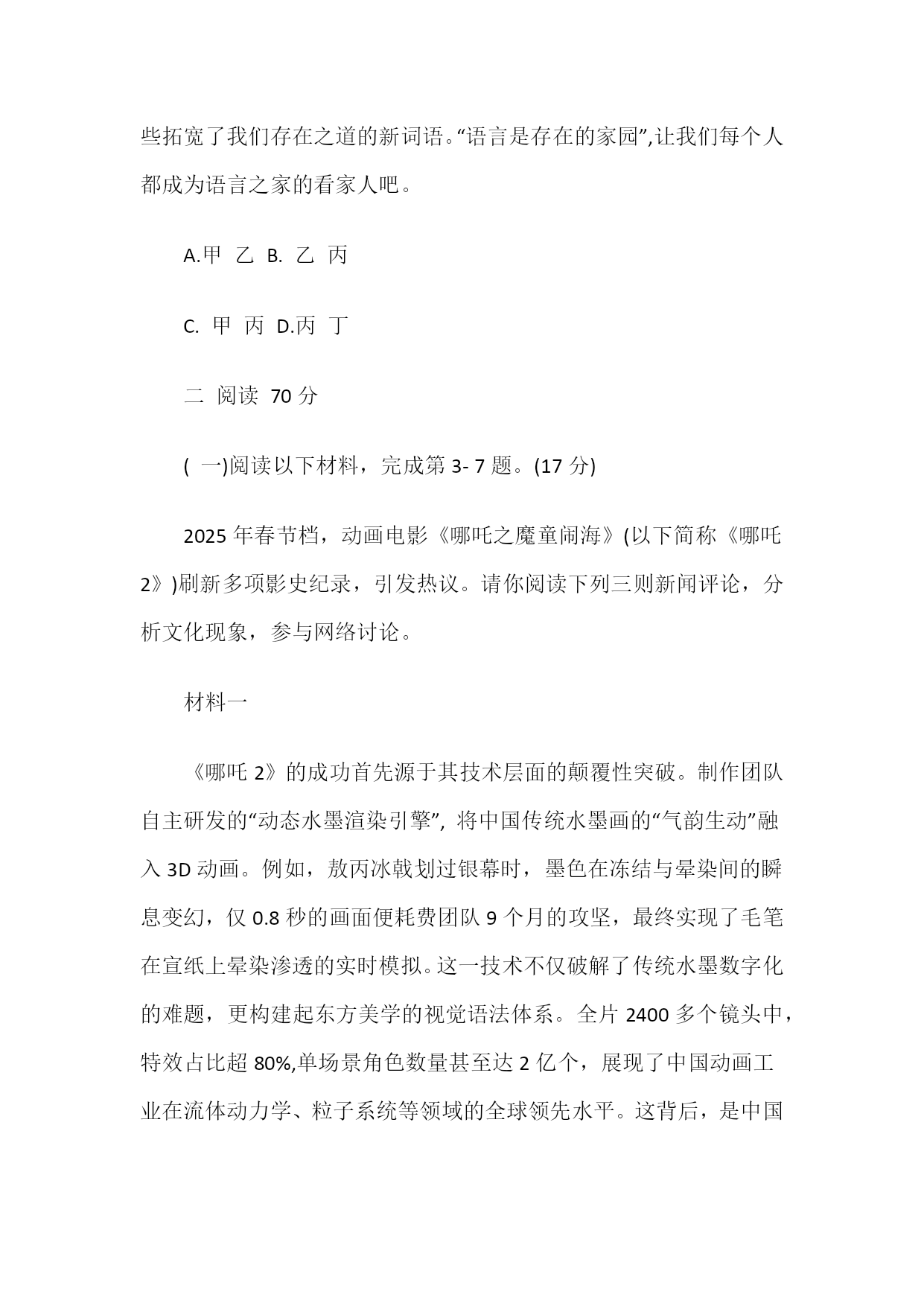 些拓宽了我们存在之道的新词语。“语言是存在的家园”,让我们每个人都成为语言之家的看家人吧。

A.甲 乙 B. 乙 丙

C. 甲 丙 D.丙 丁

二 阅读 70 分

( 一)阅读以下材料，完成第 3- 7 题。(17 分)

2025 年春节档，动画电影《哪吒之魔童闹海》(以下简称《哪吒 2》)刷新多项影史纪录，引发热议。请你阅读下列三则新闻评论，分析文化现象，参与网络讨论。

材料一

《哪吒 2》的成功首先源于其技术层面的颠覆性突破。制作团队自主研发的“动态水墨渲染引擎”, 将中国传统水墨画的“气韵生动”融入 3D 动画。例如，敖丙冰戟划过银幕时，墨色在冻结与晕染间的瞬息变幻，仅 0.8 秒的画面便耗费团队 9 个月的攻坚，最终实现了毛笔在宣纸上晕染渗透的实时模拟。这一技术不仅破解了传统水墨数字化的难题，更构建起东方美学的视觉语法体系。全片 2400 多个镜头中，特效占比超 80%,单场景角色数量甚至达 2 亿个，展现了中国动画工业在流体动力学、粒子系统等领域的全球领先水平。这背后，是中国